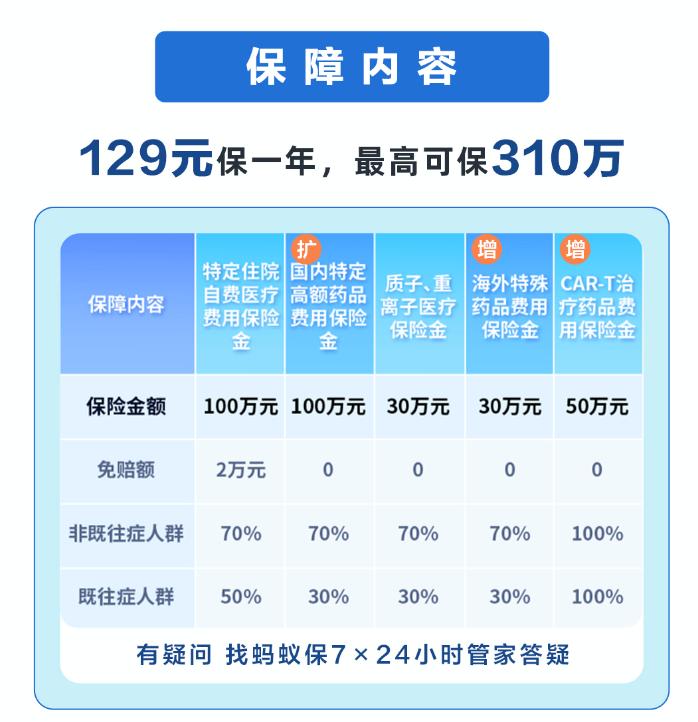 保障内容

129元保一年，最高可保310万

| 保障内容 | 特定住院自费医疗费用保险金 | 扩 国内特定高额药品费用保险金 | 质子、重离子医疗保险金 | 增 海外特殊药品费用保险金 | 增 CAR-T治疗药品费用保险金 |
|---|---|---|---|---|---|
| 保险金额 | 100万元 | 100万元 | 30万元 | 30万元 | 50万元 |
| 免赔额 | 2万元 | 0 | 0 | 0 | 0 |
| 非既往症人群 | 70% | 70% | 70% | 70% | 100% |
| 既往症人群 | 50% | 30% | 30% | 30% | 100% |

有疑问 找蚂蚁保7×24小时管家答疑